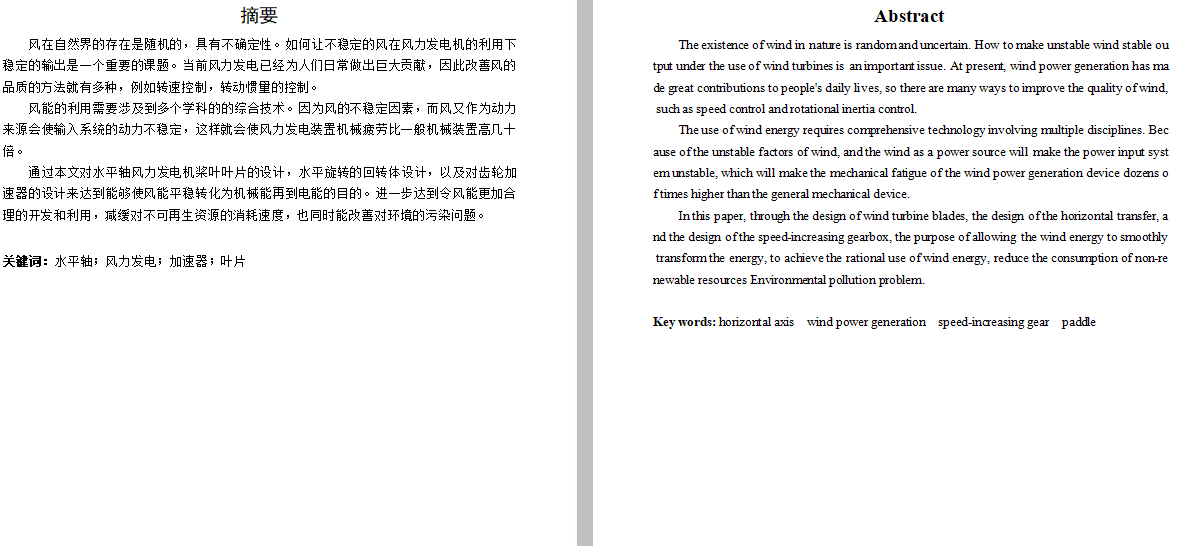 摘要

风在自然界的存在是随机的，具有不确定性。如何让不稳定的风在风力发电机的利用下稳定的输出是一个重要的课题。当前风力发电已经为人们日常做出巨大贡献，因此改善风的品质的方法就有多种，例如转速控制，转动惯量的控制。

风能的利用需要涉及到多个学科的的综合技术。因为风的不稳定因素，而风又作为动力来源会使输入系统的动力不稳定，这样就会使风力发电装置机械疲劳比一般机械装置高几十倍。

通过本文对水平轴风力发电机桨叶叶片的设计，水平旋转的回转体设计，以及对齿轮加速器的设计来达到能够使风能平稳转化为机械能再到电能的目的。进一步达到令风能更加合理的开发和利用，减缓对不可再生资源的消耗速度，也同时能改善对环境的污染问题。

关键词：水平轴；风力发电；加速器；叶片

Abstract

The existence of wind in nature is random and uncertain. How to make unstable wind stable output under the use of wind turbines is an important issue. At present, wind power generation has made great contributions to people's daily lives, so there are many ways to improve the quality of wind, such as speed control and rotational inertia control.

The use of wind energy requires comprehensive technology involving multiple disciplines. Because of the unstable factors of wind, and the wind as a power source will make the power input system unstable, which will make the mechanical fatigue of the wind power generation device dozens of times higher than the general mechanical device.

In this paper, through the design of wind turbine blades, the design of the horizontal transfer, and the design of the speed-increasing gearbox, the purpose of allowing the wind energy to smoothly transform the energy, to achieve the rational use of wind energy, reduce the consumption of non-renewable resources Environmental pollution problem.

Key words: horizontal axis wind power generation speed-increasing gear paddle